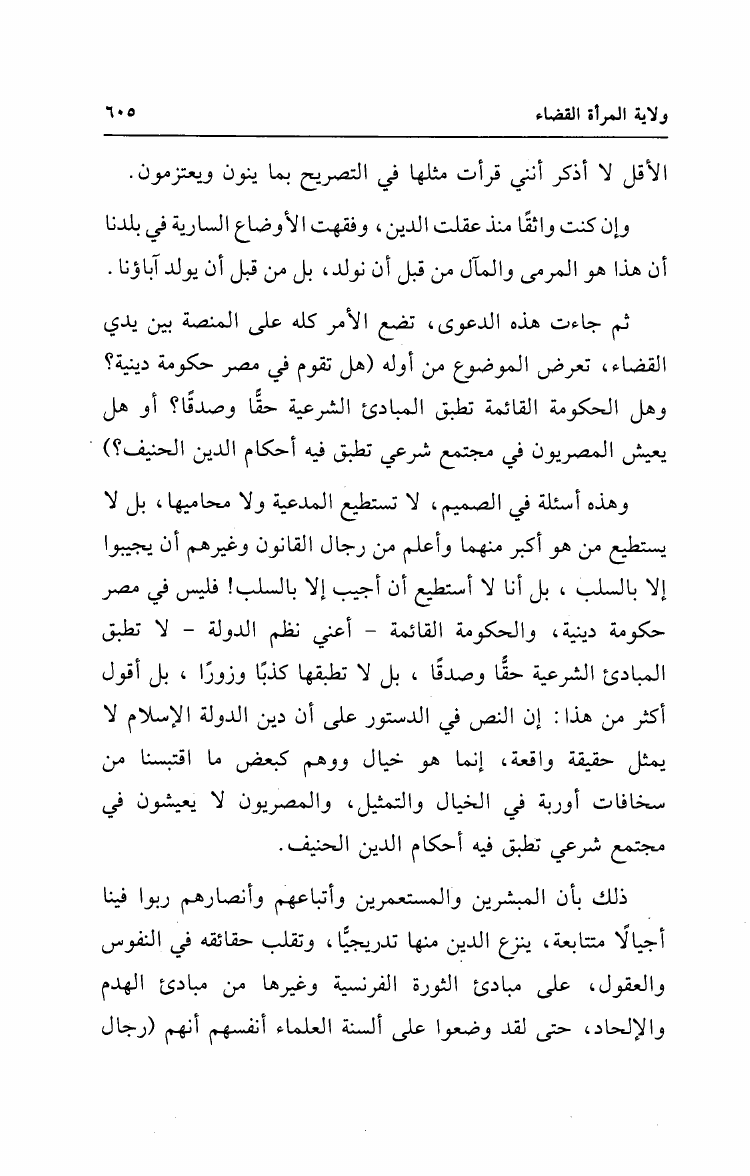 ولاية المرأة القضاء ٦٠٥

الأقل لا أذكر أنني قرأت مثلها في التصريح بما ينون ويعتزمون.

وإن كنت واثقًا منذ عقلت الدين، وفقهت الأوضاع السارية في بلدنا أن هذا هو المرمى والمآل من قبل أن نولد، بل من قبل أن يولد آباؤنا.

ثم جاءت هذه الدعوى، تضع الأمر كله على المنصة بين يدي القضاء، تعرض الموضوع من أوله (هل تقوم في مصر حكومة دينية؟ وهل الحكومة القائمة تطبق المبادئ الشرعية حقًّا وصدقًا؟ أو هل يعيش المصريون في مجتمع شرعي تطبق فيه أحكام الدين الحنيف؟)

وهذه أسئلة في الصميم، لا تستطيع المدعية ولا محاميها، بل لا يستطيع من هو أكبر منهما وأعلم من رجال القانون وغيرهم أن يجيبوا إلا بالسلب، بل أنا لا أستطيع أن أجيب إلا بالسلب! فليس في مصر حكومة دينية، والحكومة القائمة - أعني نظم الدولة - لا تطبق المبادئ الشرعية حقًّا وصدقًا، بل لا تطبقها كذبًا وزورًا، بل أقول أكثر من هذا: إن النص في الدستور على أن دين الدولة الإسلام لا يمثل حقيقة واقعة، إنما هو خيال ووهم كبعض ما اقتبسنا من سخافات أوربة في الخيال والتمثيل، والمصريون لا يعيشون في مجتمع شرعي تطبق فيه أحكام الدين الحنيف.

ذلك بأن المبشرين والمستعمرين وأتباعهم وأنصارهم ربوا فينا أجيالًا متتابعة، ينزع الدين منها تدريجيًّا، وتقلب حقائقه في النفوس والعقول، على مبادئ الثورة الفرنسية وغيرها من مبادئ الهدم والإلحاد، حتى لقد وضعوا على ألسنة العلماء أنفسهم أنهم (رجال